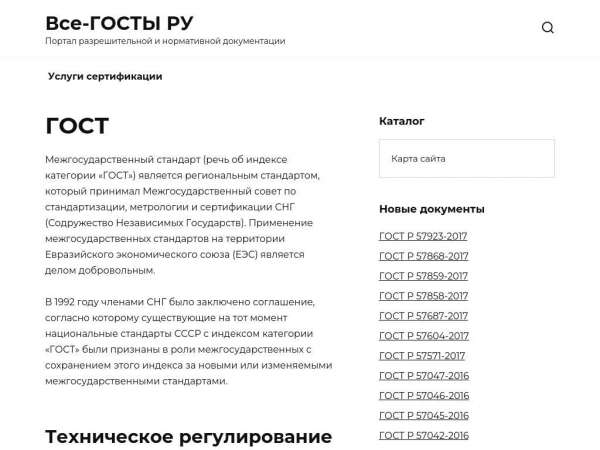 Все-ГОСТЫ РУ
Портал разрешительной и нормативной документации

Услуги сертификации

ГОСТ

Межгосударственный стандарт (речь об индексе категории «ГОСТ») является региональным стандартом, который принимал Межгосударственный совет по стандартизации, метрологии и сертификации СНГ (Содружество Независимых Государств). Применение межгосударственных стандартов на территории Евразийского экономического союза (ЕЭС) является делом добровольным.

В 1992 году членами СНГ было заключено соглашение, согласно которому существующие на тот момент национальные стандарты СССР с индексом категории «ГОСТ» были признаны в роли межгосударственных с сохранением этого индекса за новыми или изменяемыми межгосударственными стандартами.

Техническое регулирование

Каталог

Карта сайта

Новые документы

ГОСТ Р 57923-2017
ГОСТ Р 57868-2017
ГОСТ Р 57859-2017
ГОСТ Р 57858-2017
ГОСТ Р 57687-2017
ГОСТ Р 57604-2017
ГОСТ Р 57571-2017
ГОСТ Р 57047-2016
ГОСТ Р 57046-2016
ГОСТ Р 57045-2016
ГОСТ Р 57042-2016